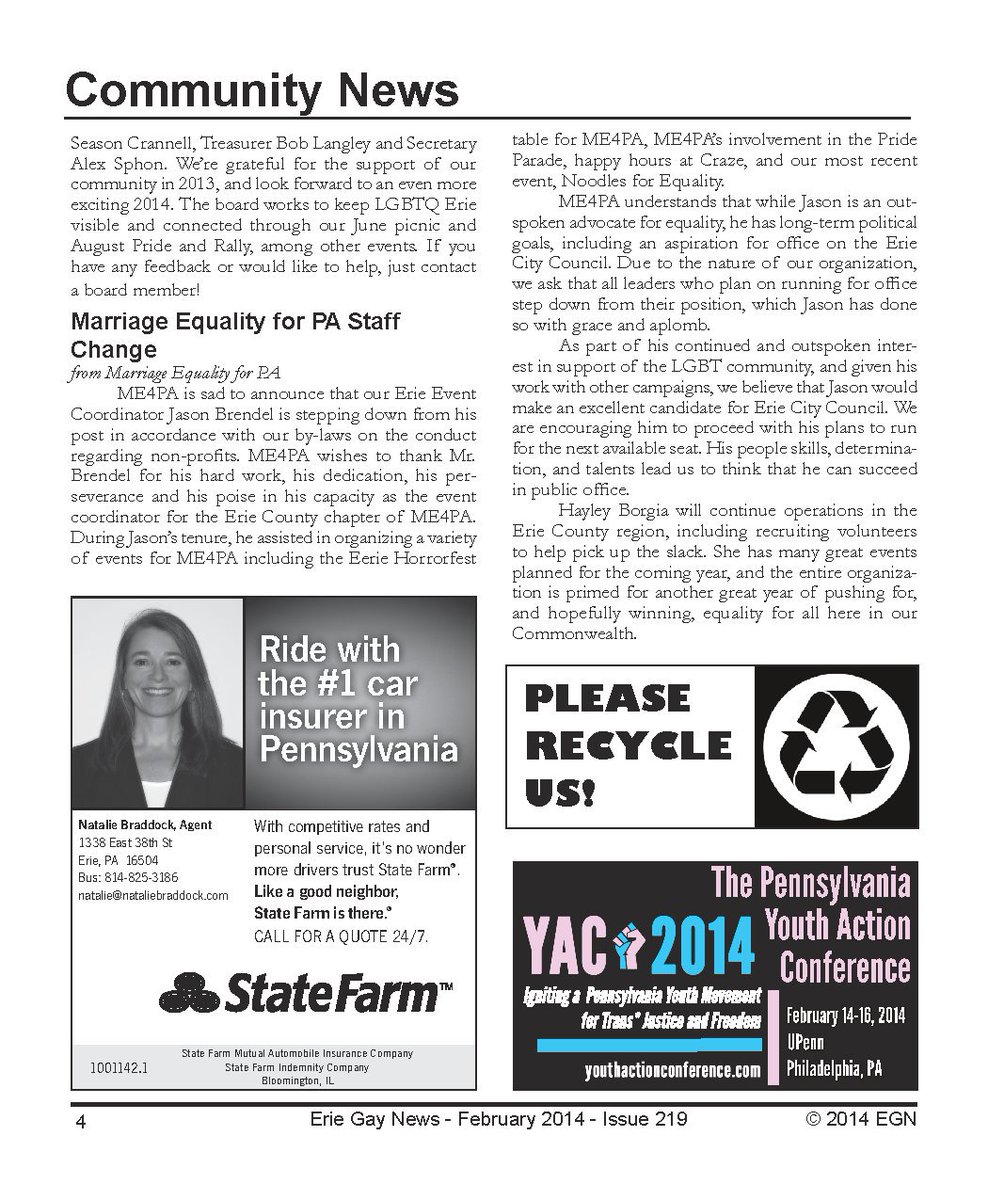 Community News

Season Crannell, Treasurer Bob Langley and Secretary Alex Sphon. We're grateful for the support of our community in 2013, and look forward to an even more exciting 2014. The board works to keep LGBTQ Erie visible and connected through our June picnic and August Pride and Rally, among other events. If you have any feedback or would like to help, just contact a board member!

Marriage Equality for PA Staff Change
from Marriage Equality for PA

ME4PA is sad to announce that our Erie Event Coordinator Jason Brendel is stepping down from his post in accordance with our by-laws on the conduct regarding non-profits. ME4PA wishes to thank Mr. Brendel for his hard work, his dedication, his perseverance and his poise in his capacity as the event coordinator for the Erie County chapter of ME4PA. During Jason's tenure, he assisted in organizing a variety of events for ME4PA including the Eerie Horrorfest table for ME4PA, ME4PA's involvement in the Pride Parade, happy hours at Craze, and our most recent event, Noodles for Equality.

ME4PA understands that while Jason is an outspoken advocate for equality, he has long-term political goals, including an aspiration for office on the Erie City Council. Due to the nature of our organization, we ask that all leaders who plan on running for office step down from their position, which Jason has done so with grace and aplomb.

As part of his continued and outspoken interest in support of the LGBT community, and given his work with other campaigns, we believe that Jason would make an excellent candidate for Erie City Council. We are encouraging him to proceed with his plans to run for the next available seat. His people skills, determination, and talents lead us to think that he can succeed in public office.

Hayley Borgia will continue operations in the Erie County region, including recruiting volunteers to help pick up the slack. She has many great events planned for the coming year, and the entire organization is primed for another great year of pushing for, and hopefully winning, equality for all here in our Commonwealth.

Ride with the #1 car insurer in Pennsylvania

Natalie Braddock, Agent
1338 East 38th St
Erie, PA 16504
Bus: 814-825-3186
natalie@nataliebraddock.com

With competitive rates and personal service, it's no wonder more drivers trust State Farm®. Like a good neighbor, State Farm is there.® CALL FOR A QUOTE 24/7.

StateFarm™

1001142.1
State Farm Mutual Automobile Insurance Company
State Farm Indemnity Company
Bloomington, IL

PLEASE RECYCLE US!

YAC 2014
Igniting a Pennsylvania Youth Movement for Trans* Justice and Freedom
youthactionconference.com
The Pennsylvania Youth Action Conference
February 14-16, 2014
UPenn
Philadelphia, PA

4 Erie Gay News - February 2014 - Issue 219 © 2014 EGN